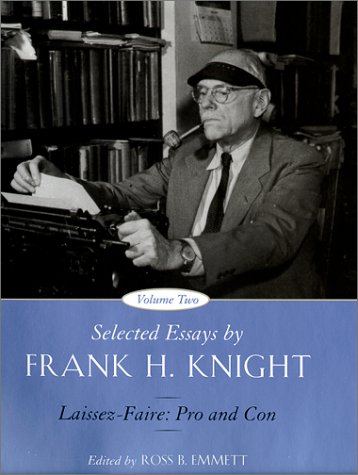 Volume Two

Selected Essays by
FRANK H. KNIGHT

Laissez-Faire: Pro and Con

Edited by ROSS B. EMMETT